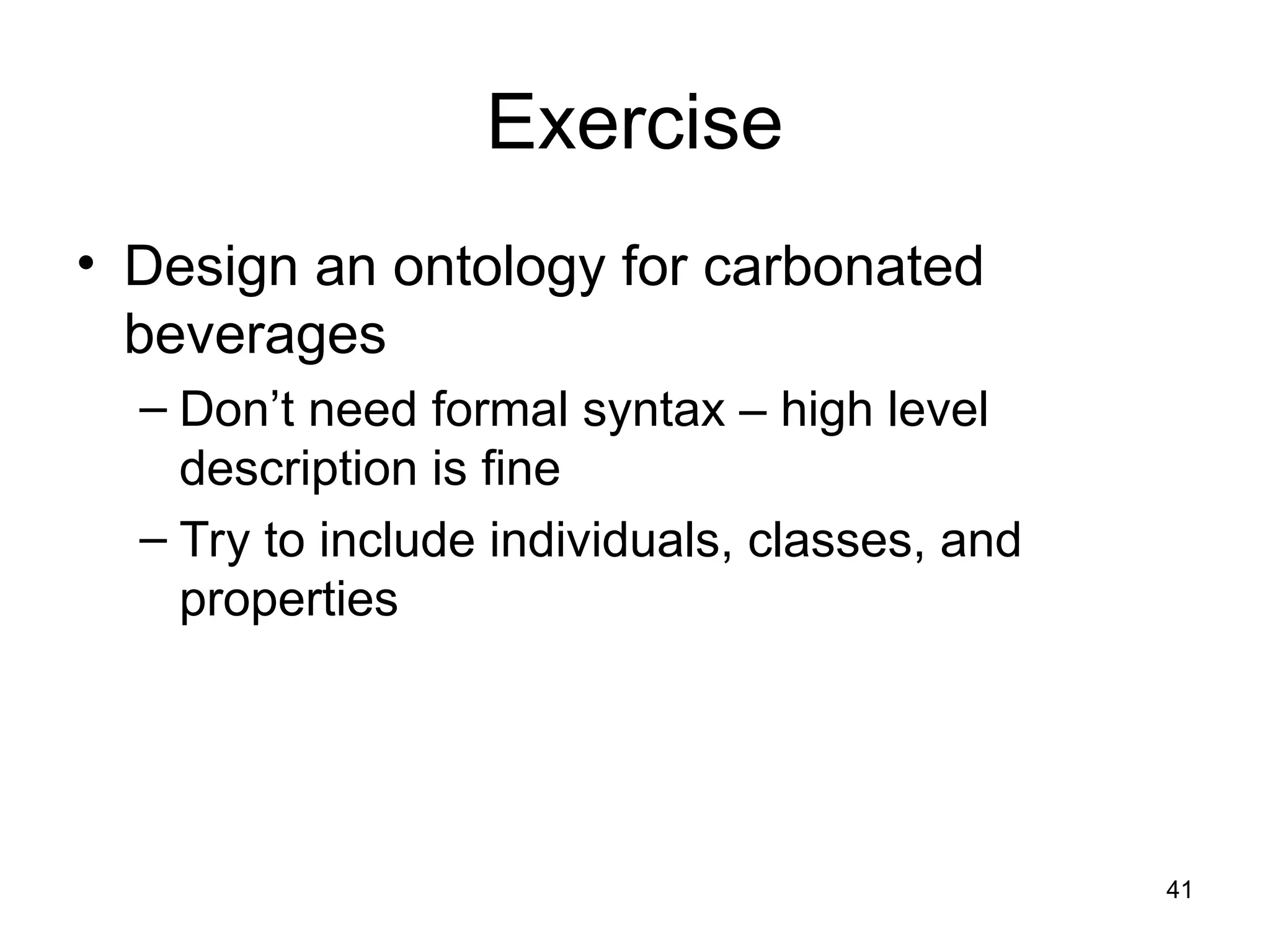 Exercise

• Design an ontology for carbonated beverages
– Don’t need formal syntax – high level description is fine
– Try to include individuals, classes, and properties

41